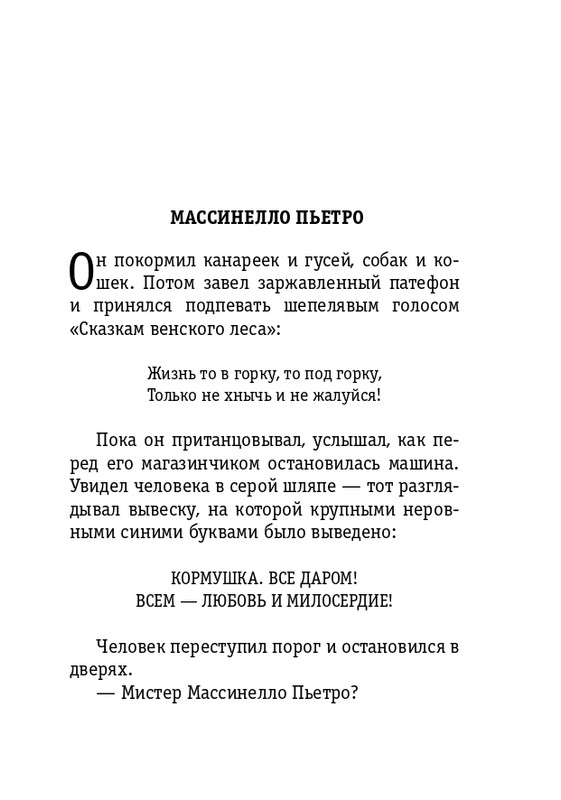 МАССИНЕЛЛО ПЬЕТРО

Он покормил канареек и гусей, собак и кошек. Потом завел заржавленный патефон и принялся подпевать шепелявым голосом «Сказкам венского леса»:

Жизнь то в горку, то под горку,
Только не хнычь и не жалуйся!

Пока он пританцовывал, услышал, как перед его магазинчиком остановилась машина. Увидел человека в серой шляпе — тот разглядывал вывеску, на которой крупными неровными синими буквами было выведено:

КОРМУШКА. ВСЕ ДАРОМ!
ВСЕМ — ЛЮБОВЬ И МИЛОСЕРДИЕ!

Человек переступил порог и остановился в дверях.
— Мистер Массинелло Пьетро?